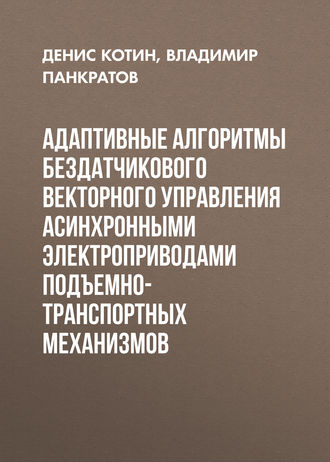 ДЕНИС КОТИН, ВЛАДИМИР ПАНКРАТОВ

АДАПТИВНЫЕ АЛГОРИТМЫ БЕЗДАТЧИКОВОГО ВЕКТОРНОГО УПРАВЛЕНИЯ АСИНХРОННЫМИ ЭЛЕКТРОПРИВОДАМИ ПОДЪЕМНО-ТРАНСПОРТНЫХ МЕХАНИЗМОВ